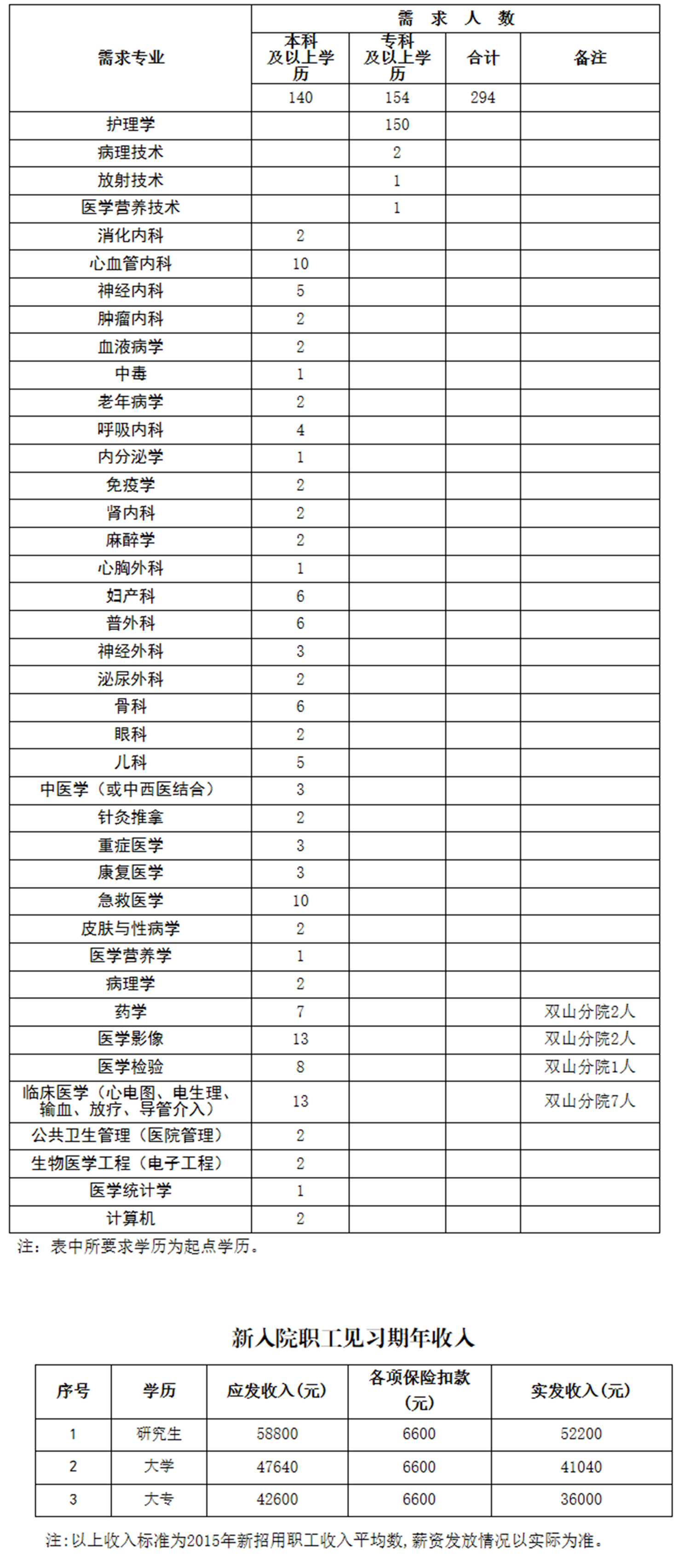 | 需求专业 | 需 求 人 数 | | | |
|---|---|---|---|---|
| | 本科及以上学历 | 专科及以上学历 | 合计 | 备注 |
| | 140 | 154 | 294 | |
| 护理学 | | 150 | | |
| 病理技术 | | 2 | | |
| 放射技术 | | 1 | | |
| 医学营养技术 | | 1 | | |
| 消化内科 | 2 | | | |
| 心血管内科 | 10 | | | |
| 神经内科 | 5 | | | |
| 肿瘤内科 | 2 | | | |
| 血液病学 | 2 | | | |
| 中毒 | 1 | | | |
| 老年病学 | 2 | | | |
| 呼吸内科 | 4 | | | |
| 内分泌学 | 1 | | | |
| 免疫学 | 2 | | | |
| 肾内科 | 2 | | | |
| 麻醉学 | 2 | | | |
| 心胸外科 | 1 | | | |
| 妇产科 | 6 | | | |
| 普外科 | 6 | | | |
| 神经外科 | 3 | | | |
| 泌尿外科 | 2 | | | |
| 骨科 | 6 | | | |
| 眼科 | 2 | | | |
| 儿科 | 5 | | | |
| 中医学（或中西医结合） | 3 | | | |
| 针灸推拿 | 2 | | | |
| 重症医学 | 3 | | | |
| 康复医学 | 3 | | | |
| 急救医学 | 10 | | | |
| 皮肤与性病学 | 2 | | | |
| 医学营养学 | 1 | | | |
| 病理学 | 2 | | | |
| 药学 | 7 | | | 双山分院2人 |
| 医学影像 | 13 | | | 双山分院2人 |
| 医学检验 | 8 | | | 双山分院1人 |
| 临床医学（心电图、电生理、输血、放疗、导管介入） | 13 | | | 双山分院7人 |
| 公共卫生管理（医院管理） | 2 | | | |
| 生物医学工程（电子工程） | 2 | | | |
| 医学统计学 | 1 | | | |
| 计算机 | 2 | | | |

注：表中所要求学历为起点学历。

新入院职工见习期年收入

| 序号 | 学历 | 应发收入(元) | 各项保险扣款(元) | 实发收入(元) |
|---|---|---|---|---|
| 1 | 研究生 | 58800 | 6600 | 52200 |
| 2 | 大学 | 47640 | 6600 | 41040 |
| 3 | 大专 | 42600 | 6600 | 36000 |

注:以上收入标准为2015年新招用职工收入平均数,薪资发放情况以实际为准。